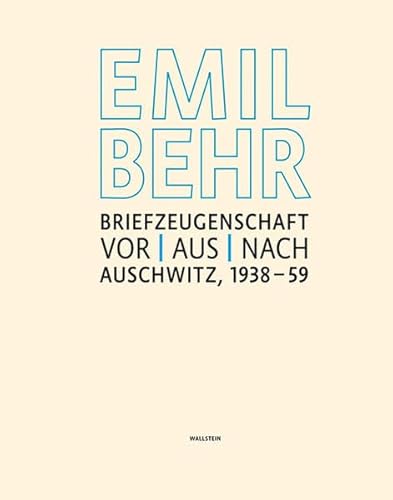 EMIL
BEHR

BRIEFZEUGENSCHAFT
VOR | AUS | NACH
AUSCHWITZ, 1938–59

WALLSTEIN